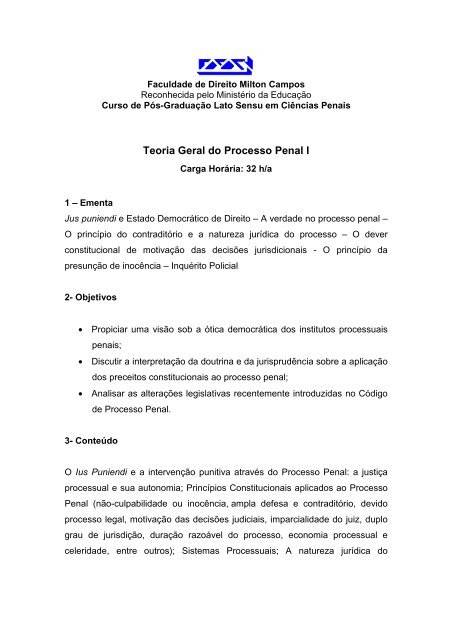 Faculdade de Direito Milton Campos
Reconhecida pelo Ministério da Educação
Curso de Pós-Graduação Lato Sensu em Ciências Penais

Teoria Geral do Processo Penal I
Carga Horária: 32 h/a

1 – Ementa
Jus puniendi e Estado Democrático de Direito – A verdade no processo penal – O princípio do contraditório e a natureza jurídica do processo – O dever constitucional de motivação das decisões jurisdicionais - O princípio da presunção de inocência – Inquérito Policial

2- Objetivos

• Propiciar uma visão sob a ótica democrática dos institutos processuais penais;
• Discutir a interpretação da doutrina e da jurisprudência sobre a aplicação dos preceitos constitucionais ao processo penal;
• Analisar as alterações legislativas recentemente introduzidas no Código de Processo Penal.

3- Conteúdo

O Ius Puniendi e a intervenção punitiva através do Processo Penal: a justiça processual e sua autonomia; Princípios Constitucionais aplicados ao Processo Penal (não-culpabilidade ou inocência, ampla defesa e contraditório, devido processo legal, motivação das decisões judiciais, imparcialidade do juiz, duplo grau de jurisdição, duração razoável do processo, economia processual e celeridade, entre outros); Sistemas Processuais; A natureza jurídica do